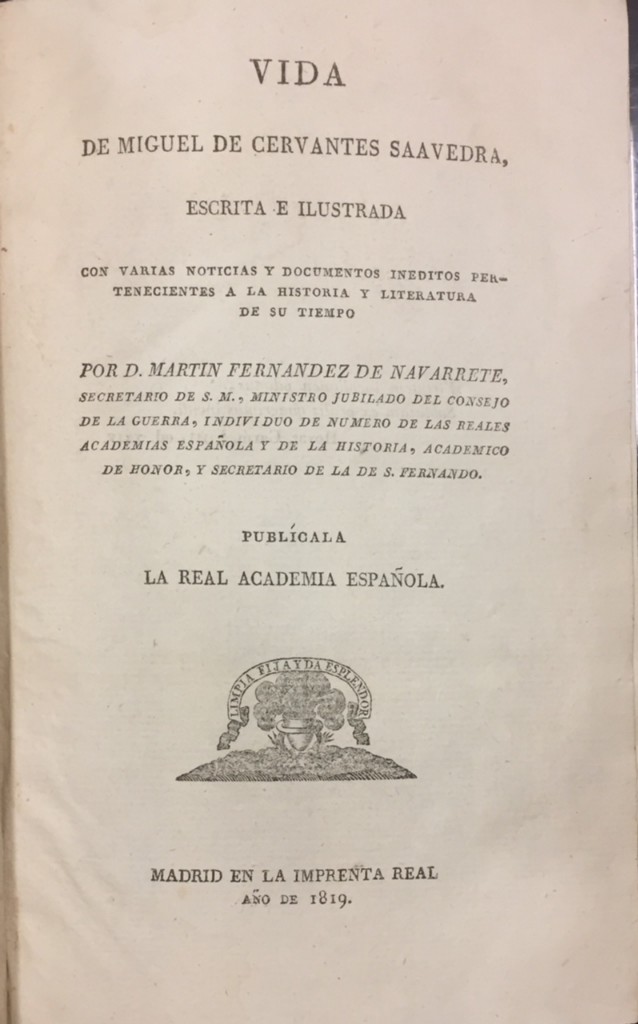 VIDA

DE MIGUEL DE CERVANTES SAAVEDRA,

ESCRITA E ILUSTRADA

CON VARIAS NOTICIAS Y DOCUMENTOS INEDITOS PERTENECIENTES A LA HISTORIA Y LITERATURA DE SU TIEMPO

POR D. MARTIN FERNANDEZ DE NAVARRETE,

SECRETARIO DE S. M., MINISTRO JUBILADO DEL CONSEJO DE LA GUERRA, INDIVIDUO DE NUMERO DE LAS REALES ACADEMIAS ESPAÑOLA Y DE LA HISTORIA, ACADEMICO DE HONOR, Y SECRETARIO DE LA DE S. FERNANDO.

PUBLÍCALA

LA REAL ACADEMIA ESPAÑOLA.

LIMPIA FIJA Y DA ESPLENDOR

MADRID EN LA IMPRENTA REAL

AÑO DE 1819.